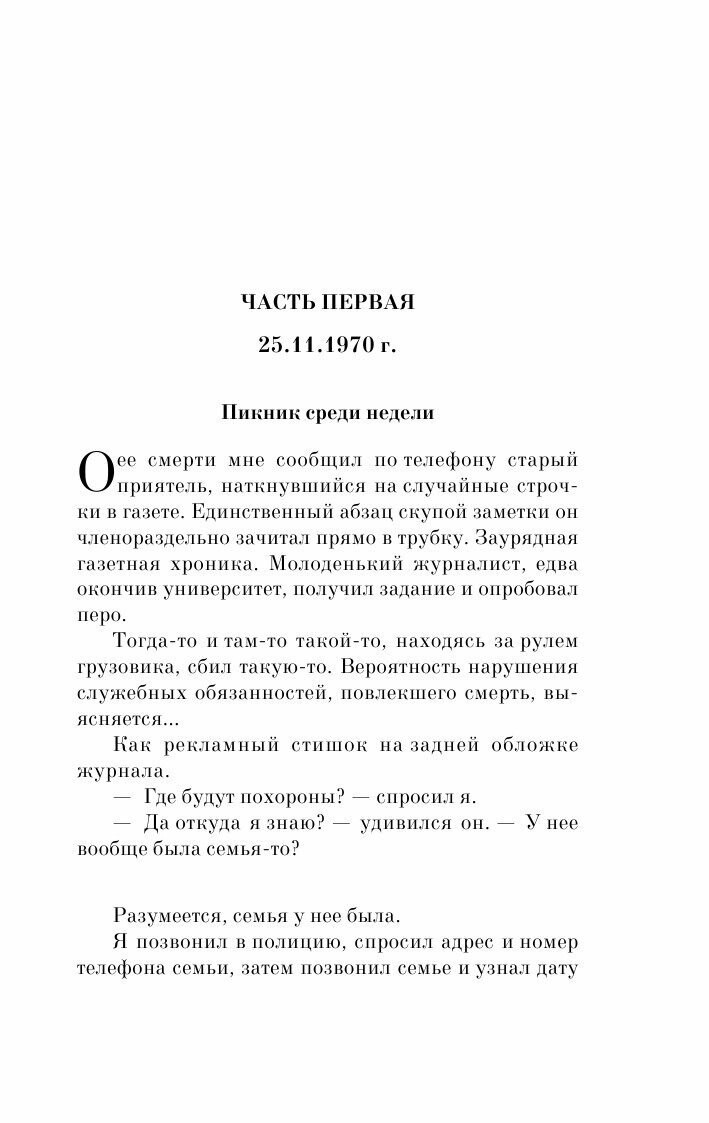 ЧАСТЬ ПЕРВАЯ

25.11.1970 г.

Пикник среди недели

О ее смерти мне сообщил по телефону старый приятель, наткнувшийся на случайные строчки в газете. Единственный абзац скупой заметки он членораздельно зачитал прямо в трубку. Заурядная газетная хроника. Молоденький журналист, едва окончив университет, получил задание и опробовал перо.

Тогда-то и там-то такой-то, находясь за рулем грузовика, сбил такую-то. Вероятность нарушения служебных обязанностей, повлекшего смерть, выясняется...

Как рекламный стишок на задней обложке журнала.

— Где будут похороны? — спросил я.

— Да откуда я знаю? — удивился он. — У нее вообще была семья-то?

Разумеется, семья у нее была.

Я позвонил в полицию, спросил адрес и номер телефона семьи, затем позвонил семье и узнал дату